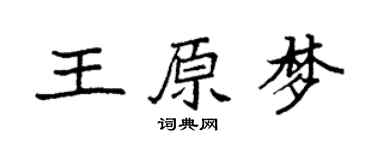 王原梦

词典网